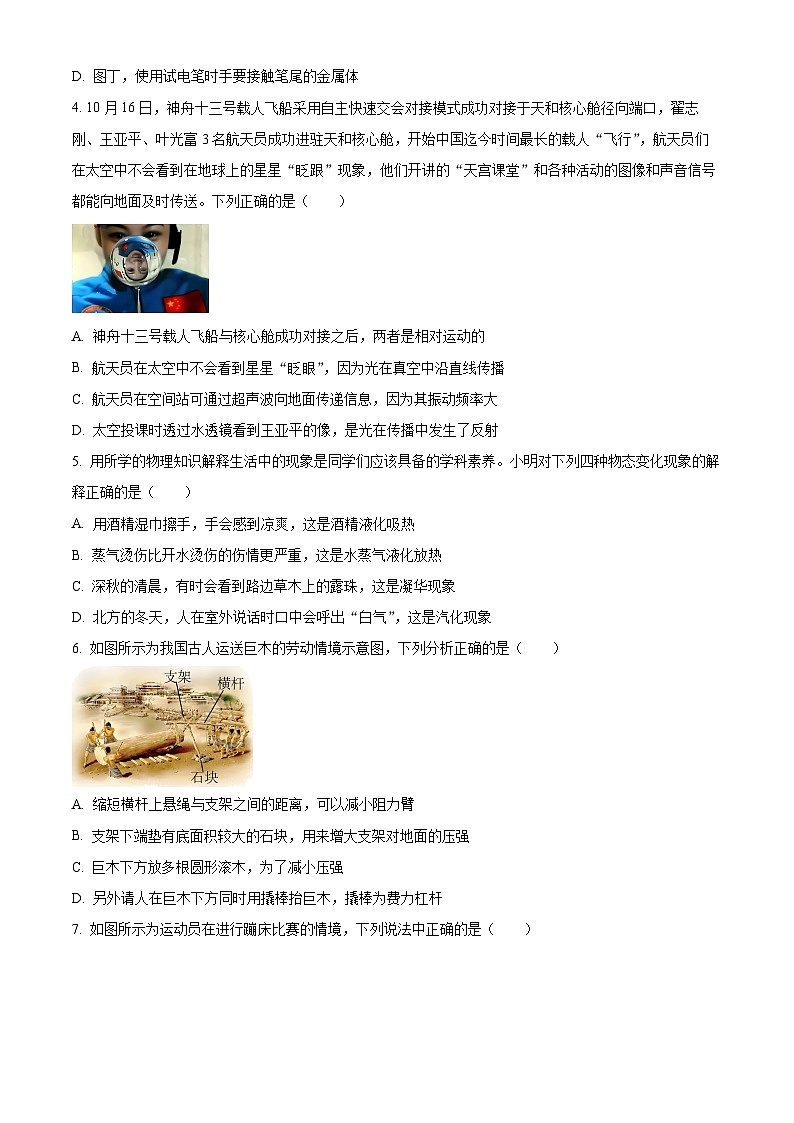 D. 图丁，使用试电笔时手要接触笔尾的金属体

4. 10 月 16 日，神舟十三号载人飞船采用自主快速交会对接模式成功对接于天和核心舱径向端口，翟志刚、王亚平、叶光富 3 名航天员成功进驻天和核心舱，开始中国迄今时间最长的载人“飞行”，航天员们在太空中不会看到在地球上的星星“眨眼”现象，他们开讲的“天宫课堂”和各种活动的图像和声音信号都能向地面及时传送。下列正确的是（　　）

A. 神舟十三号载人飞船与核心舱成功对接之后，两者是相对运动的

B. 航天员在太空中不会看到星星“眨眼”，因为光在真空中沿直线传播

C. 航天员在空间站可通过超声波向地面传递信息，因为其振动频率大

D. 太空授课时透过水透镜看到王亚平的像，是光在传播中发生了反射

5. 用所学的物理知识解释生活中的现象是同学们应该具备的学科素养。小明对下列四种物态变化现象的解释正确的是（　　）

A. 用酒精湿巾擦手，手会感到凉爽，这是酒精液化吸热

B. 蒸气烫伤比开水烫伤的伤情更严重，这是水蒸气液化放热

C. 深秋的清晨，有时会看到路边草木上的露珠，这是凝华现象

D. 北方的冬天，人在室外说话时口中会呼出“白气”，这是汽化现象

6. 如图所示为我国古人运送巨木的劳动情境示意图，下列分析正确的是（　　）

支架
横杆
石块

A. 缩短横杆上悬绳与支架之间的距离，可以减小阻力臂

B. 支架下端垫有底面积较大的石块，用来增大支架对地面的压强

C. 巨木下方放多根圆形滚木，为了减小压强

D. 另外请人在巨木下方同时用撬棒抬巨木，撬棒为费力杠杆

7. 如图所示为运动员在进行蹦床比赛的情境，下列说法中正确的是（　　）